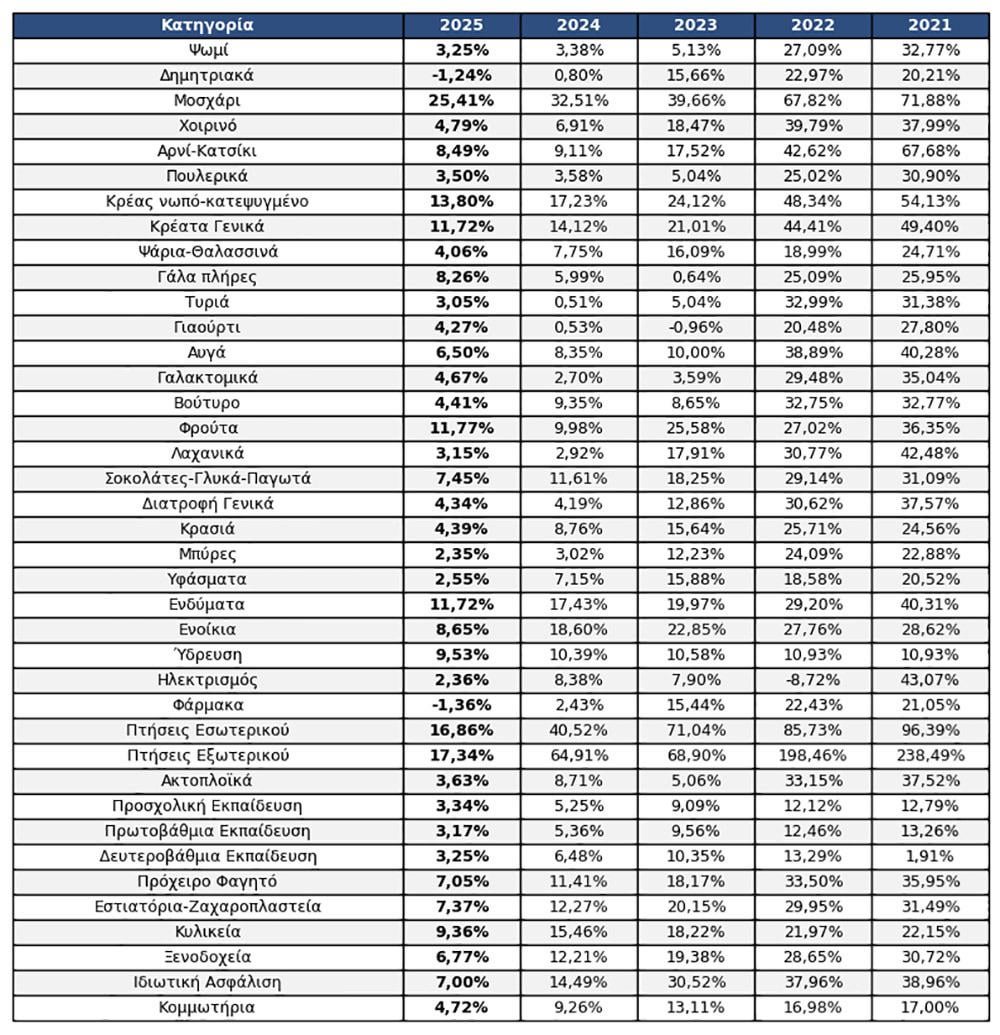 | Κατηγορία | 2025 | 2024 | 2023 | 2022 | 2021 |
|---|---|---|---|---|---|
| Ψωμί | 3,25% | 3,38% | 5,13% | 27,09% | 32,77% |
| Δημητριακά | -1,24% | 0,80% | 15,66% | 22,97% | 20,21% |
| Μοσχάρι | 25,41% | 32,51% | 39,66% | 67,82% | 71,88% |
| Χοιρινό | 4,79% | 6,91% | 18,47% | 39,79% | 37,99% |
| Αρνί-Κατσίκι | 8,49% | 9,11% | 17,52% | 42,62% | 67,68% |
| Πουλερικά | 3,50% | 3,58% | 5,04% | 25,02% | 30,90% |
| Κρέας νωπό-κατεψυγμένο | 13,80% | 17,23% | 24,12% | 48,34% | 54,13% |
| Κρέατα Γενικά | 11,72% | 14,12% | 21,01% | 44,41% | 49,40% |
| Ψάρια-Θαλασσινά | 4,06% | 7,75% | 16,09% | 18,99% | 24,71% |
| Γάλα πλήρες | 8,26% | 5,99% | 0,64% | 25,09% | 25,95% |
| Τυριά | 3,05% | 0,51% | 5,04% | 32,99% | 31,38% |
| Γιαούρτι | 4,27% | 0,53% | -0,96% | 20,48% | 27,80% |
| Αυγά | 6,50% | 8,35% | 10,00% | 38,89% | 40,28% |
| Γαλακτομικά | 4,67% | 2,70% | 3,59% | 29,48% | 35,04% |
| Βούτυρο | 4,41% | 9,35% | 8,65% | 32,75% | 32,77% |
| Φρούτα | 11,77% | 9,98% | 25,58% | 27,02% | 36,35% |
| Λαχανικά | 3,15% | 2,92% | 17,91% | 30,77% | 42,48% |
| Σοκολάτες-Γλυκά-Παγωτά | 7,45% | 11,61% | 18,25% | 29,14% | 31,09% |
| Διατροφή Γενικά | 4,34% | 4,19% | 12,86% | 30,62% | 37,57% |
| Κρασιά | 4,39% | 8,76% | 15,64% | 25,71% | 24,56% |
| Μπύρες | 2,35% | 3,02% | 12,23% | 24,09% | 22,88% |
| Υφάσματα | 2,55% | 7,15% | 15,88% | 18,58% | 20,52% |
| Ενδύματα | 11,72% | 17,43% | 19,97% | 29,20% | 40,31% |
| Ενοίκια | 8,65% | 18,60% | 22,85% | 27,76% | 28,62% |
| Ύδρευση | 9,53% | 10,39% | 10,58% | 10,93% | 10,93% |
| Ηλεκτρισμός | 2,36% | 8,38% | 7,90% | -8,72% | 43,07% |
| Φάρμακα | -1,36% | 2,43% | 15,44% | 22,43% | 21,05% |
| Πτήσεις Εσωτερικού | 16,86% | 40,52% | 71,04% | 85,73% | 96,39% |
| Πτήσεις Εξωτερικού | 17,34% | 64,91% | 68,90% | 198,46% | 238,49% |
| Ακτοπλοϊκά | 3,63% | 8,71% | 5,06% | 33,15% | 37,52% |
| Προσχολική Εκπαίδευση | 3,34% | 5,25% | 9,09% | 12,12% | 12,79% |
| Πρωτοβάθμια Εκπαίδευση | 3,17% | 5,36% | 9,56% | 12,46% | 13,26% |
| Δευτεροβάθμια Εκπαίδευση | 3,25% | 6,48% | 10,35% | 13,29% | 1,91% |
| Πρόχειρο Φαγητό | 7,05% | 11,41% | 18,17% | 33,50% | 35,95% |
| Εστιατόρια-Ζαχαροπλαστεία | 7,37% | 12,27% | 20,15% | 29,95% | 31,49% |
| Κυλικεία | 9,36% | 15,46% | 18,22% | 21,97% | 22,15% |
| Ξενοδοχεία | 6,77% | 12,21% | 19,38% | 28,65% | 30,72% |
| Ιδιωτική Ασφάλιση | 7,00% | 14,49% | 30,52% | 37,96% | 38,96% |
| Κομμωτήρια | 4,72% | 9,26% | 13,11% | 16,98% | 17,00% |